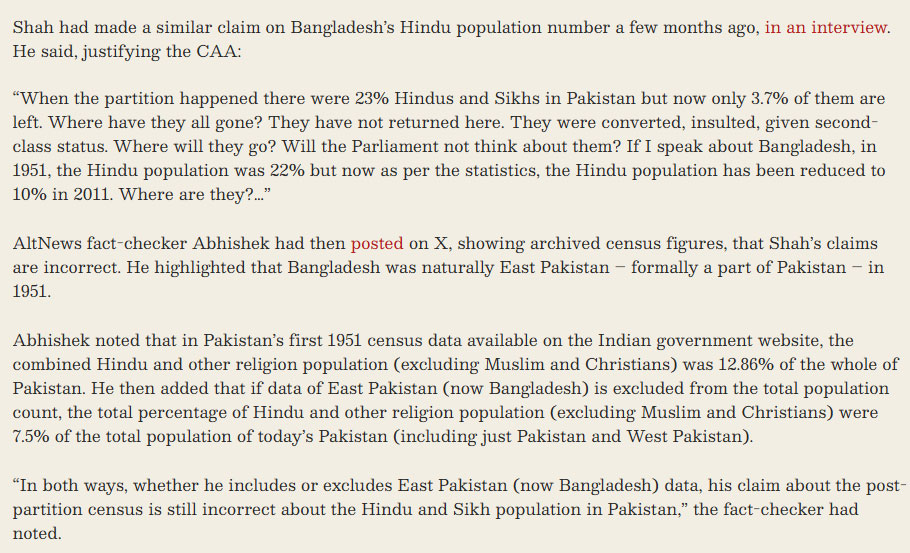 Shah had made a similar claim on Bangladesh's Hindu population number a few months ago, in an interview. He said, justifying the CAA:

"When the partition happened there were 23% Hindus and Sikhs in Pakistan but now only 3.7% of them are left. Where have they all gone? They have not returned here. They were converted, insulted, given second-class status. Where will they go? Will the Parliament not think about them? If I speak about Bangladesh, in 1951, the Hindu population was 22% but now as per the statistics, the Hindu population has been reduced to 10% in 2011. Where are they?..."

AltNews fact-checker Abhishek had then posted on X, showing archived census figures, that Shah's claims are incorrect. He highlighted that Bangladesh was naturally East Pakistan – formally a part of Pakistan – in 1951.

Abhishek noted that in Pakistan's first 1951 census data available on the Indian government website, the combined Hindu and other religion population (excluding Muslim and Christians) was 12.86% of the whole of Pakistan. He then added that if data of East Pakistan (now Bangladesh) is excluded from the total population count, the total percentage of Hindu and other religion population (excluding Muslim and Christians) were 7.5% of the total population of today's Pakistan (including just Pakistan and West Pakistan).

"In both ways, whether he includes or excludes East Pakistan (now Bangladesh) data, his claim about the post-partition census is still incorrect about the Hindu and Sikh population in Pakistan," the fact-checker had noted.